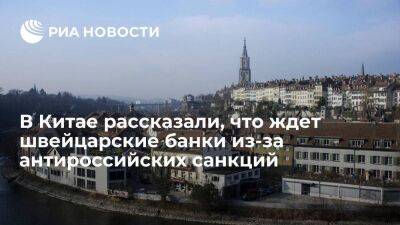 РИА НОВОСТИ

В Китае рассказали, что ждет швейцарские банки из-за антироссийских санкций